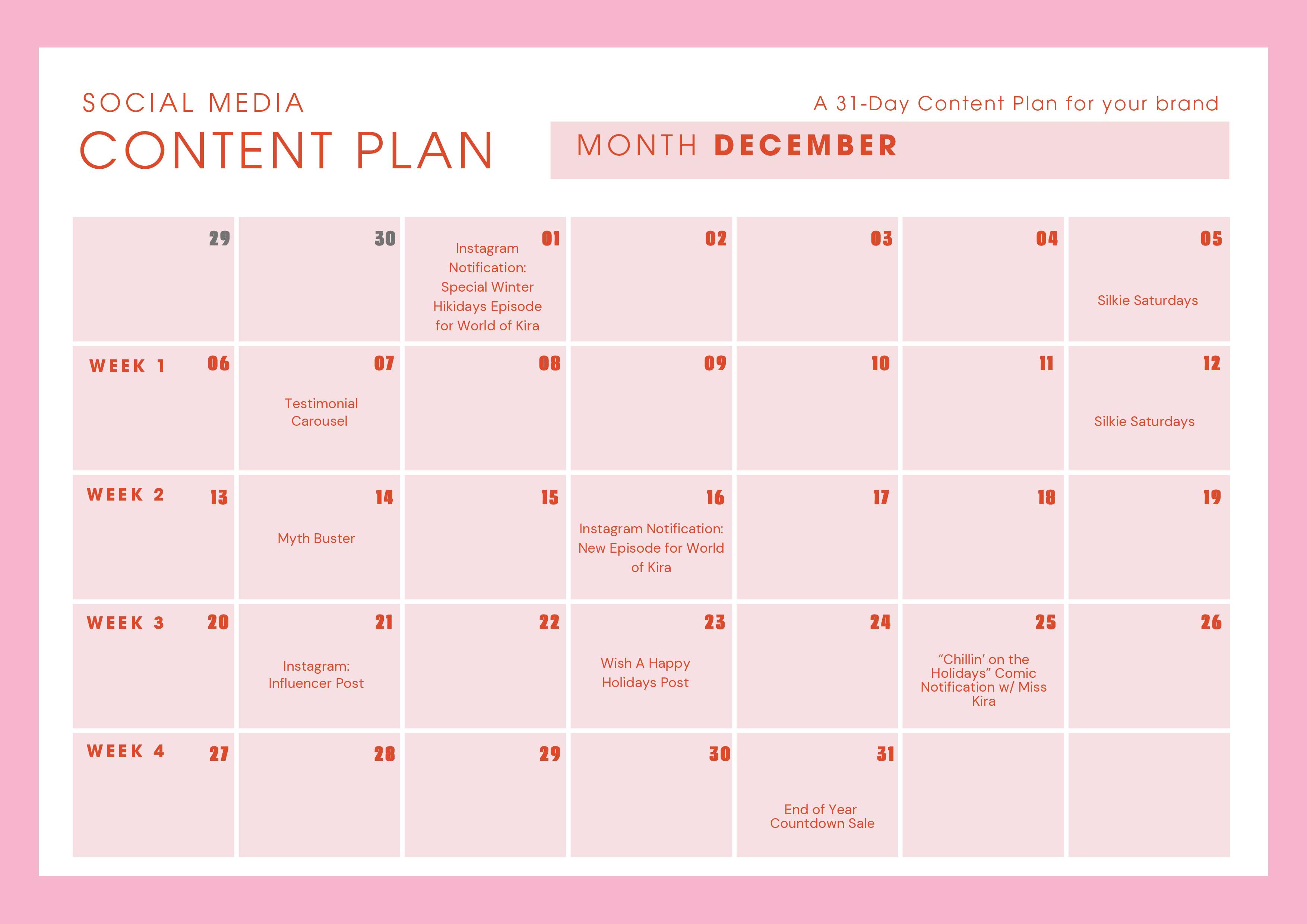 SOCIAL MEDIA
CONTENT PLAN

A 31-Day Content Plan for your brand

MONTH DECEMBER

| 29 | 30 | 01 Instagram Notification: Special Winter Hikidays Episode for World of Kira | 02 | 03 | 04 | 05 Silkie Saturdays |
|---|---|---|---|---|---|---|
| WEEK 1 06 | 07 Testimonial Carousel | 08 | 09 | 10 | 11 | 12 Silkie Saturdays |
| WEEK 2 13 | 14 Myth Buster | 15 | 16 Instagram Notification: New Episode for World of Kira | 17 | 18 | 19 |
| WEEK 3 20 | 21 Instagram: Influencer Post | 22 | 23 Wish A Happy Holidays Post | 24 | 25 "Chillin' on the Holidays" Comic Notification w/ Miss Kira | 26 |
| WEEK 4 27 | 28 | 29 | 30 | 31 End of Year Countdown Sale | | |